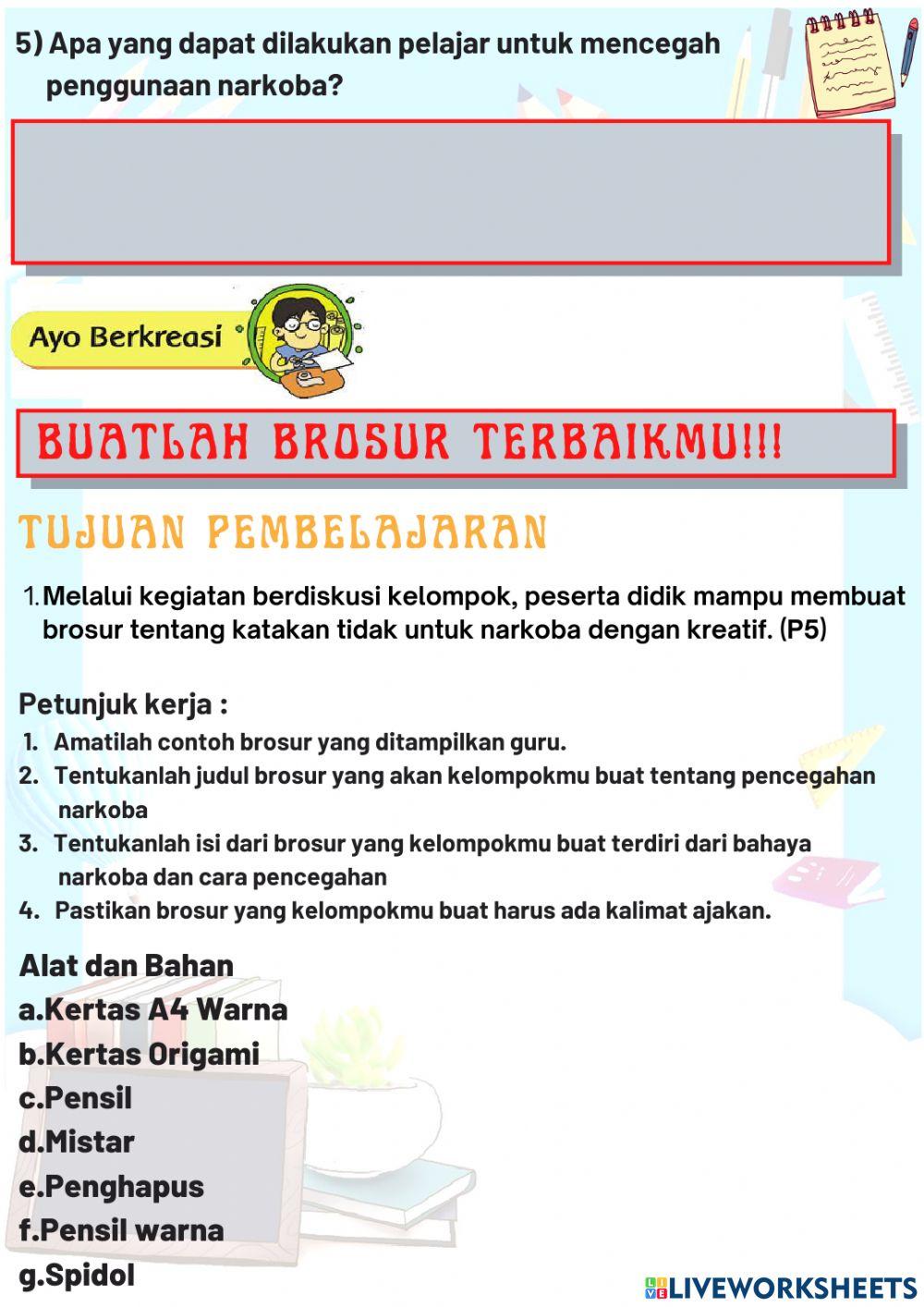 5) Apa yang dapat dilakukan pelajar untuk mencegah penggunaan narkoba?

Ayo Berkreasi

BUATLAH BROSUR TERBAIKMU!!!

TUJUAN PEMBELAJARAN

1. Melalui kegiatan berdiskusi kelompok, peserta didik mampu membuat brosur tentang katakan tidak untuk narkoba dengan kreatif. (P5)

Petunjuk kerja :
1. Amatilah contoh brosur yang ditampilkan guru.
2. Tentukanlah judul brosur yang akan kelompokmu buat tentang pencegahan narkoba
3. Tentukanlah isi dari brosur yang kelompokmu buat terdiri dari bahaya narkoba dan cara pencegahan
4. Pastikan brosur yang kelompokmu buat harus ada kalimat ajakan.

Alat dan Bahan
a.Kertas A4 Warna
b.Kertas Origami
c.Pensil
d.Mistar
e.Penghapus
f.Pensil warna
g.Spidol

LIVEWORKSHEETS